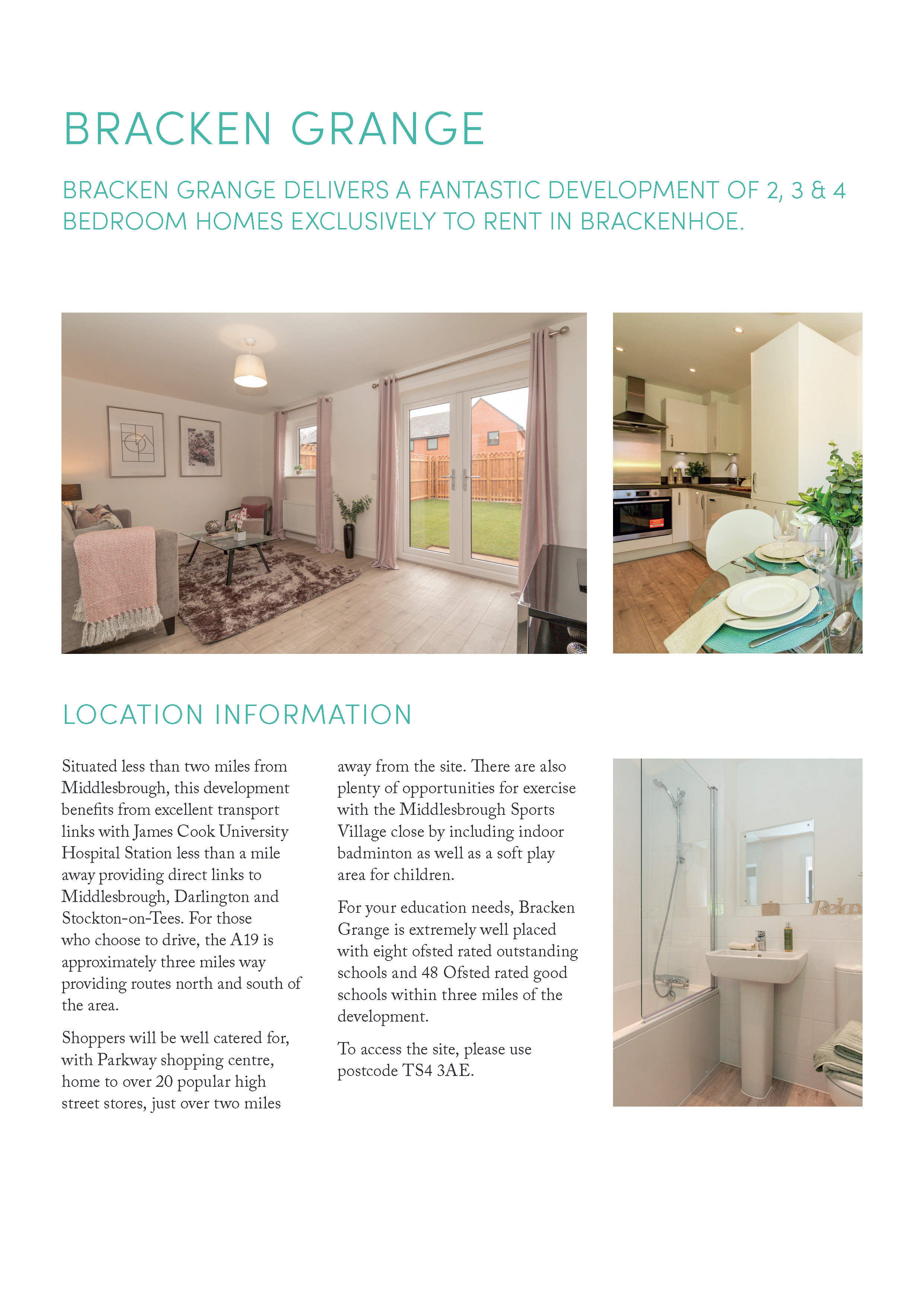 BRACKEN GRANGE

BRACKEN GRANGE DELIVERS A FANTASTIC DEVELOPMENT OF 2, 3 & 4 BEDROOM HOMES EXCLUSIVELY TO RENT IN BRACKENHOE.

LOCATION INFORMATION

Situated less than two miles from Middlesbrough, this development benefits from excellent transport links with James Cook University Hospital Station less than a mile away providing direct links to Middlesbrough, Darlington and Stockton-on-Tees. For those who choose to drive, the A19 is approximately three miles way providing routes north and south of the area.

Shoppers will be well catered for, with Parkway shopping centre, home to over 20 popular high street stores, just over two miles away from the site. There are also plenty of opportunities for exercise with the Middlesbrough Sports Village close by including indoor badminton as well as a soft play area for children.

For your education needs, Bracken Grange is extremely well placed with eight ofsted rated outstanding schools and 48 Ofsted rated good schools within three miles of the development.

To access the site, please use postcode TS4 3AE.

Relax